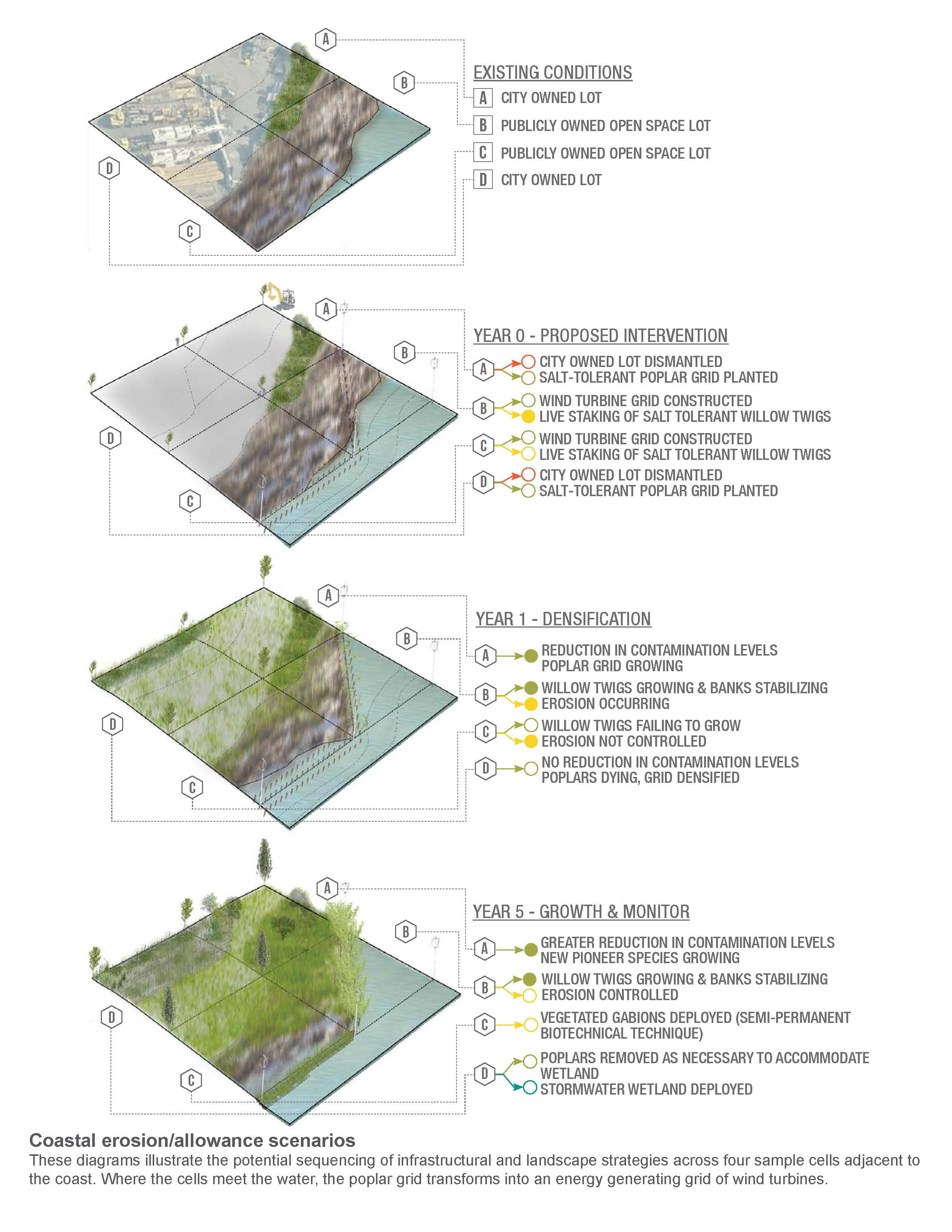 A

B

D

C

EXISTING CONDITIONS
A CITY OWNED LOT
B PUBLICLY OWNED OPEN SPACE LOT
C PUBLICLY OWNED OPEN SPACE LOT
D CITY OWNED LOT

A

B

D

C

YEAR 0 - PROPOSED INTERVENTION
A CITY OWNED LOT DISMANTLED
SALT-TOLERANT POPLAR GRID PLANTED
B WIND TURBINE GRID CONSTRUCTED
LIVE STAKING OF SALT TOLERANT WILLOW TWIGS
C WIND TURBINE GRID CONSTRUCTED
LIVE STAKING OF SALT TOLERANT WILLOW TWIGS
D CITY OWNED LOT DISMANTLED
SALT-TOLERANT POPLAR GRID PLANTED

A

B

D

C

YEAR 1 - DENSIFICATION
A REDUCTION IN CONTAMINATION LEVELS
POPLAR GRID GROWING
B WILLOW TWIGS GROWING & BANKS STABILIZING
EROSION OCCURRING
C WILLOW TWIGS FAILING TO GROW
EROSION NOT CONTROLLED
D NO REDUCTION IN CONTAMINATION LEVELS
POPLARS DYING, GRID DENSIFIED

A

B

D

C

YEAR 5 - GROWTH & MONITOR
A GREATER REDUCTION IN CONTAMINATION LEVELS
NEW PIONEER SPECIES GROWING
B WILLOW TWIGS GROWING & BANKS STABILIZING
EROSION CONTROLLED
C VEGETATED GABIONS DEPLOYED (SEMI-PERMANENT BIOTECHNICAL TECHNIQUE)
D POPLARS REMOVED AS NECESSARY TO ACCOMMODATE WETLAND
STORMWATER WETLAND DEPLOYED

Coastal erosion/allowance scenarios
These diagrams illustrate the potential sequencing of infrastructural and landscape strategies across four sample cells adjacent to the coast. Where the cells meet the water, the poplar grid transforms into an energy generating grid of wind turbines.